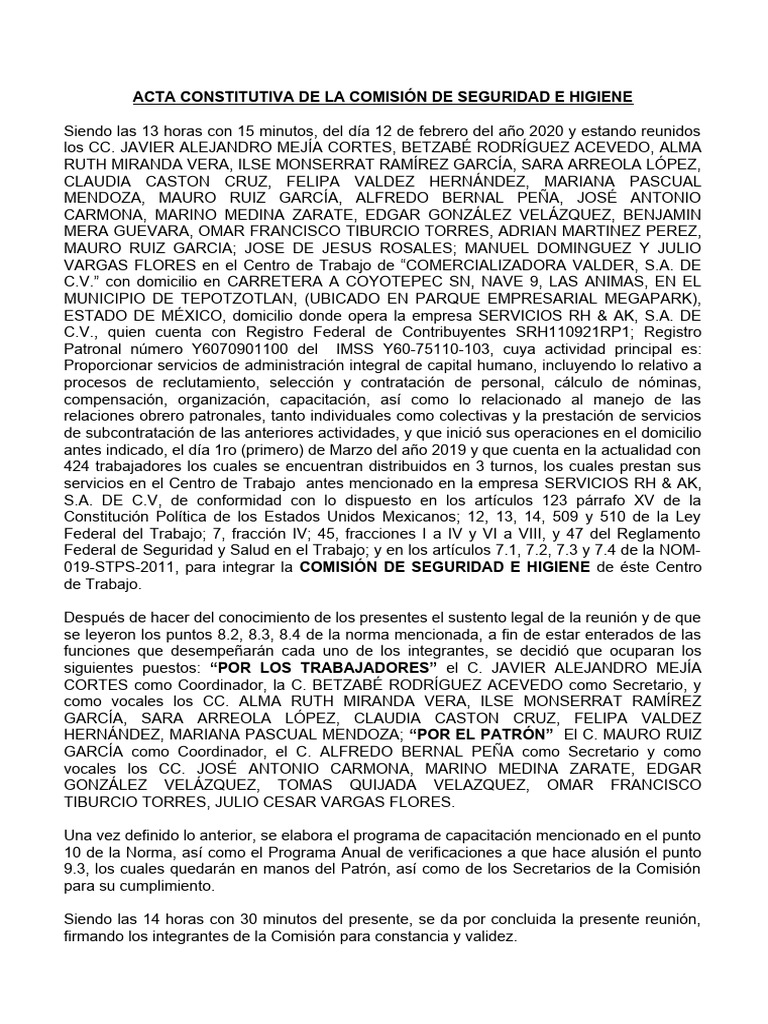 ACTA CONSTITUTIVA DE LA COMISIÓN DE SEGURIDAD E HIGIENE

Siendo las 13 horas con 15 minutos, del día 12 de febrero del año 2020 y estando reunidos los CC. JAVIER ALEJANDRO MEJÍA CORTES, BETZABÉ RODRÍGUEZ ACEVEDO, ALMA RUTH MIRANDA VERA, ILSE MONSERRAT RAMÍREZ GARCÍA, SARA ARREOLA LÓPEZ, CLAUDIA CASTON CRUZ, FELIPA VALDEZ HERNÁNDEZ, MARIANA PASCUAL MENDOZA, MAURO RUIZ GARCÍA, ALFREDO BERNAL PEÑA, JOSÉ ANTONIO CARMONA, MARINO MEDINA ZARATE, EDGAR GONZÁLEZ VELÁZQUEZ, BENJAMIN MERA GUEVARA, OMAR FRANCISCO TIBURCIO TORRES, ADRIAN MARTINEZ PEREZ, MAURO RUIZ GARCIA; JOSE DE JESUS ROSALES; MANUEL DOMINGUEZ Y JULIO VARGAS FLORES en el Centro de Trabajo de "COMERCIALIZADORA VALDER, S.A. DE C.V." con domicilio en CARRETERA A COYOTEPEC SN, NAVE 9, LAS ANIMAS, EN EL MUNICIPIO DE TEPOTZOTLAN, (UBICADO EN PARQUE EMPRESARIAL MEGAPARK), ESTADO DE MÉXICO, domicilio donde opera la empresa SERVICIOS RH & AK, S.A. DE C.V., quien cuenta con Registro Federal de Contribuyentes SRH110921RP1; Registro Patronal número Y6070901100 del IMSS Y60-75110-103, cuya actividad principal es: Proporcionar servicios de administración integral de capital humano, incluyendo lo relativo a procesos de reclutamiento, selección y contratación de personal, cálculo de nóminas, compensación, organización, capacitación, así como lo relacionado al manejo de las relaciones obrero patronales, tanto individuales como colectivas y la prestación de servicios de subcontratación de las anteriores actividades, y que inició sus operaciones en el domicilio antes indicado, el día 1ro (primero) de Marzo del año 2019 y que cuenta en la actualidad con 424 trabajadores los cuales se encuentran distribuidos en 3 turnos, los cuales prestan sus servicios en el Centro de Trabajo antes mencionado en la empresa SERVICIOS RH & AK, S.A. DE C.V, de conformidad con lo dispuesto en los artículos 123 párrafo XV de la Constitución Política de los Estados Unidos Mexicanos; 12, 13, 14, 509 y 510 de la Ley Federal del Trabajo; 7, fracción IV; 45, fracciones I a IV y VI a VIII, y 47 del Reglamento Federal de Seguridad y Salud en el Trabajo; y en los artículos 7.1, 7.2, 7.3 y 7.4 de la NOM-019-STPS-2011, para integrar la COMISIÓN DE SEGURIDAD E HIGIENE de éste Centro de Trabajo.

Después de hacer del conocimiento de los presentes el sustento legal de la reunión y de que se leyeron los puntos 8.2, 8.3, 8.4 de la norma mencionada, a fin de estar enterados de las funciones que desempeñarán cada uno de los integrantes, se decidió que ocuparan los siguientes puestos: "POR LOS TRABAJADORES" el C. JAVIER ALEJANDRO MEJÍA CORTES como Coordinador, la C. BETZABÉ RODRÍGUEZ ACEVEDO como Secretario, y como vocales los CC. ALMA RUTH MIRANDA VERA, ILSE MONSERRAT RAMÍREZ GARCÍA, SARA ARREOLA LÓPEZ, CLAUDIA CASTON CRUZ, FELIPA VALDEZ HERNÁNDEZ, MARIANA PASCUAL MENDOZA; "POR EL PATRÓN" El C. MAURO RUIZ GARCÍA como Coordinador, el C. ALFREDO BERNAL PEÑA como Secretario y como vocales los CC. JOSÉ ANTONIO CARMONA, MARINO MEDINA ZARATE, EDGAR GONZÁLEZ VELÁZQUEZ, TOMAS QUIJADA VELAZQUEZ, OMAR FRANCISCO TIBURCIO TORRES, JULIO CESAR VARGAS FLORES.

Una vez definido lo anterior, se elabora el programa de capacitación mencionado en el punto 10 de la Norma, así como el Programa Anual de verificaciones a que hace alusión el punto 9.3, los cuales quedarán en manos del Patrón, así como de los Secretarios de la Comisión para su cumplimiento.

Siendo las 14 horas con 30 minutos del presente, se da por concluida la presente reunión, firmando los integrantes de la Comisión para constancia y validez.